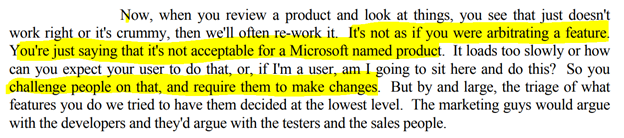 Now, when you review a product and look at things, you see that just doesn't work right or it's crummy, then we'll often re-work it. It's not as if you were arbitrating a feature. You're just saying that it's not acceptable for a Microsoft named product. It loads too slowly or how can you expect your user to do that, or, if I'm a user, am I going to sit here and do this? So you challenge people on that, and require them to make changes. But by and large, the triage of what features you do we tried to have them decided at the lowest level. The marketing guys would argue with the developers and they'd argue with the testers and the sales people.